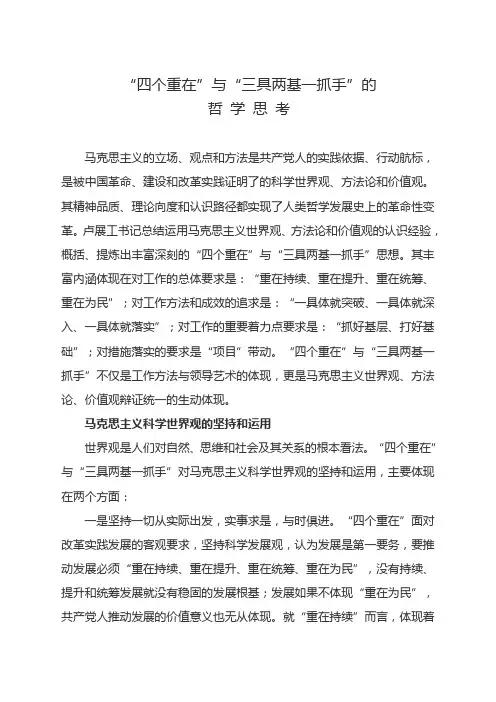 “四个重在”与“三具两基一抓手”的
哲学思考

马克思主义的立场、观点和方法是共产党人的实践依据、行动航标，是被中国革命、建设和改革实践证明了的科学世界观、方法论和价值观。其精神品质、理论向度和认识路径都实现了人类哲学发展史上的革命性变革。卢展工书记总结运用马克思主义世界观、方法论和价值观的认识经验，概括、提炼出丰富深刻的“四个重在”与“三具两基一抓手”思想。其丰富内涵体现在对工作的总体要求是：“重在持续、重在提升、重在统筹、重在为民”；对工作方法和成效的追求是：“一具体就突破、一具体就深入、一具体就落实”；对工作的重要着力点要求是：“抓好基层、打好基础”；对措施落实的要求是“项目”带动。“四个重在”与“三具两基一抓手”不仅是工作方法与领导艺术的体现，更是马克思主义世界观、方法论、价值观辩证统一的生动体现。

马克思主义科学世界观的坚持和运用

世界观是人们对自然、思维和社会及其关系的根本看法。“四个重在”与“三具两基一抓手”对马克思主义科学世界观的坚持和运用，主要体现在两个方面：

一是坚持一切从实际出发，实事求是，与时俱进。“四个重在”面对改革实践发展的客观要求，坚持科学发展观，认为发展是第一要务，要推动发展必须“重在持续、重在提升、重在统筹、重在为民”，没有持续、提升和统筹发展就没有稳固的发展根基；发展如果不体现“重在为民”，共产党人推动发展的价值意义也无从体现。就“重在持续”而言，体现着